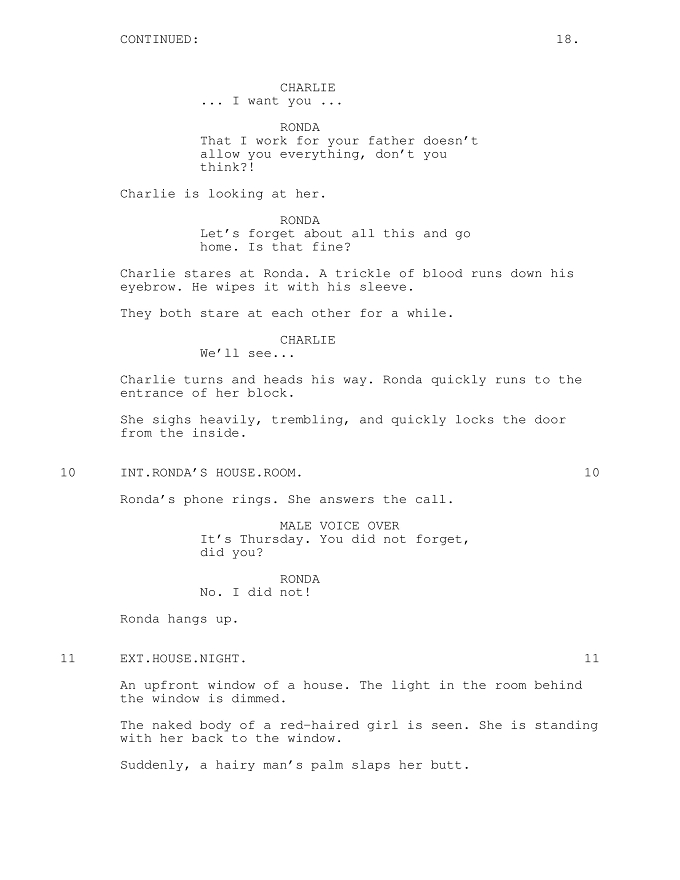 CONTINUED: 18.

CHARLIE
... I want you ...

RONDA
That I work for your father doesn't allow you everything, don't you think?!

Charlie is looking at her.

RONDA
Let's forget about all this and go home. Is that fine?

Charlie stares at Ronda. A trickle of blood runs down his eyebrow. He wipes it with his sleeve.

They both stare at each other for a while.

CHARLIE
We'll see...

Charlie turns and heads his way. Ronda quickly runs to the entrance of her block.

She sighs heavily, trembling, and quickly locks the door from the inside.

10 INT.RONDA'S HOUSE.ROOM. 10

Ronda's phone rings. She answers the call.

MALE VOICE OVER
It's Thursday. You did not forget, did you?

RONDA
No. I did not!

Ronda hangs up.

11 EXT.HOUSE.NIGHT. 11

An upfront window of a house. The light in the room behind the window is dimmed.

The naked body of a red-haired girl is seen. She is standing with her back to the window.

Suddenly, a hairy man's palm slaps her butt.